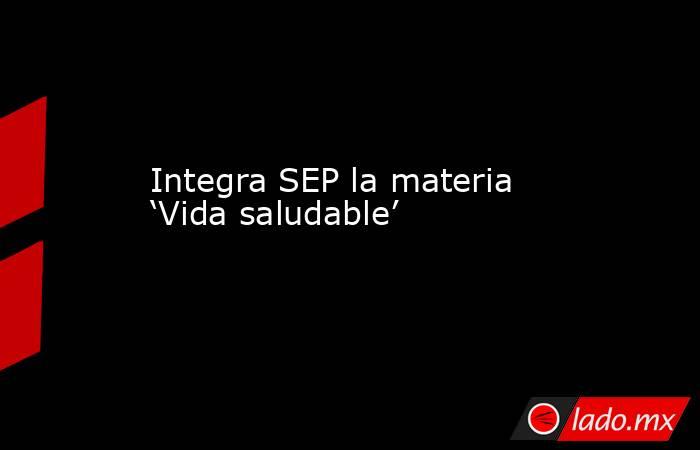 Integra SEP la materia ‘Vida saludable’

lado.mx